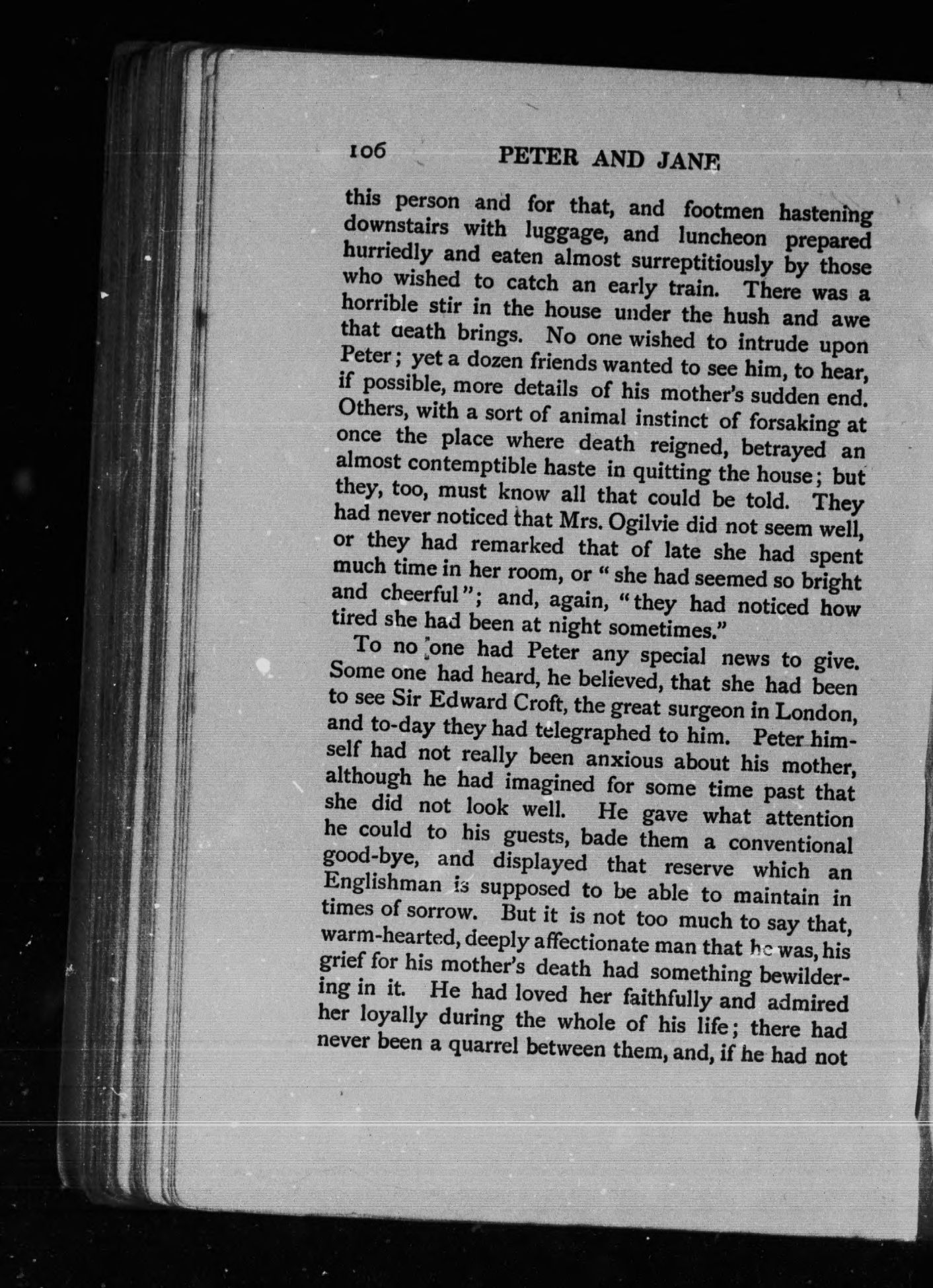 106 PETER AND JANE

this person and for that, and footmen hastening downstairs with luggage, and luncheon prepared hurriedly and eaten almost surreptitiously by those who wished to catch an early train. There was a horrible stir in the house under the hush and awe that death brings. No one wished to intrude upon Peter; yet a dozen friends wanted to see him, to hear, if possible, more details of his mother's sudden end. Others, with a sort of animal instinct of forsaking at once the place where death reigned, betrayed an almost contemptible haste in quitting the house; but they, too, must know all that could be told. They had never noticed that Mrs. Ogilvie did not seem well, or they had remarked that of late she had spent much time in her room, or "she had seemed so bright and cheerful"; and, again, "they had noticed how tired she had been at night sometimes."

To no one had Peter any special news to give. Some one had heard, he believed, that she had been to see Sir Edward Croft, the great surgeon in London, and to-day they had telegraphed to him. Peter himself had not really been anxious about his mother, although he had imagined for some time past that she did not look well. He gave what attention he could to his guests, bade them a conventional good-bye, and displayed that reserve which an Englishman is supposed to be able to maintain in times of sorrow. But it is not too much to say that, warm-hearted, deeply affectionate man that he was, his grief for his mother's death had something bewildering in it. He had loved her faithfully and admired her loyally during the whole of his life; there had never been a quarrel between them, and, if he had not